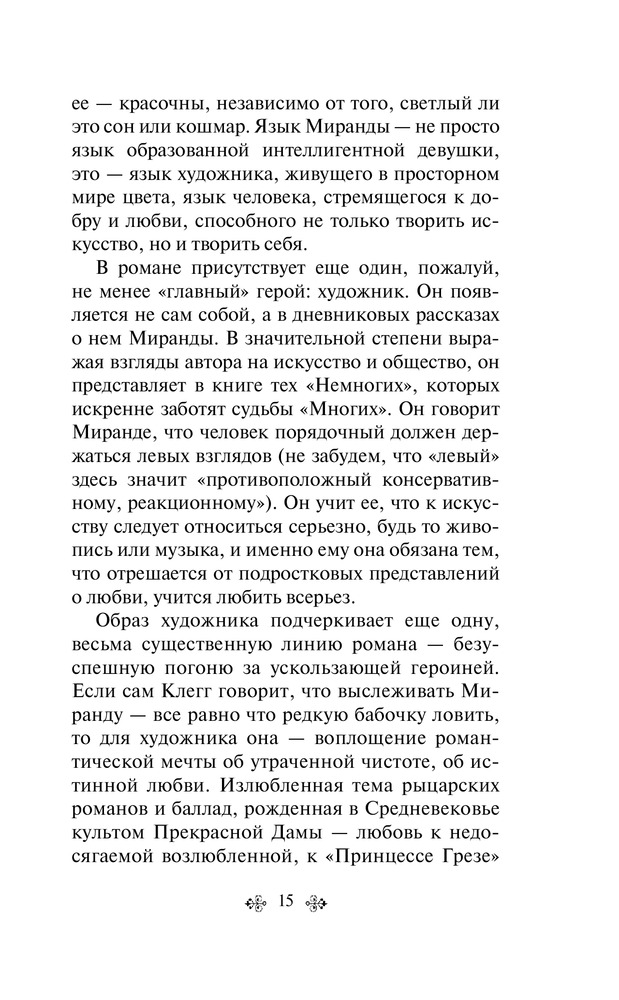 ее — красочны, независимо от того, светлый ли это сон или кошмар. Язык Миранды — не просто язык образованной интеллигентной девушки, это — язык художника, живущего в просторном мире цвета, язык человека, стремящегося к добру и любви, способного не только творить искусство, но и творить себя.

В романе присутствует еще один, пожалуй, не менее «главный» герой: художник. Он появляется не сам собой, а в дневниковых рассказах о нем Миранды. В значительной степени выражая взгляды автора на искусство и общество, он представляет в книге тех «Немногих», которых искренне заботят судьбы «Многих». Он говорит Миранде, что человек порядочный должен держаться левых взглядов (не забудем, что «левый» здесь значит «противоположный консервативному, реакционному»). Он учит ее, что к искусству следует относиться серьезно, будь то живопись или музыка, и именно ему она обязана тем, что отрешается от подростковых представлений о любви, учится любить всерьез.

Образ художника подчеркивает еще одну, весьма существенную линию романа — безуспешную погоню за ускользающей героиней. Если сам Клегг говорит, что выслеживать Миранду — все равно что редкую бабочку ловить, то для художника она — воплощение романтической мечты об утраченной чистоте, об истинной любви. Излюбленная тема рыцарских романов и баллад, рожденная в Средневековье культом Прекрасной Дамы — любовь к недосягаемой возлюбленной, к «Принцессе Грезе»

15